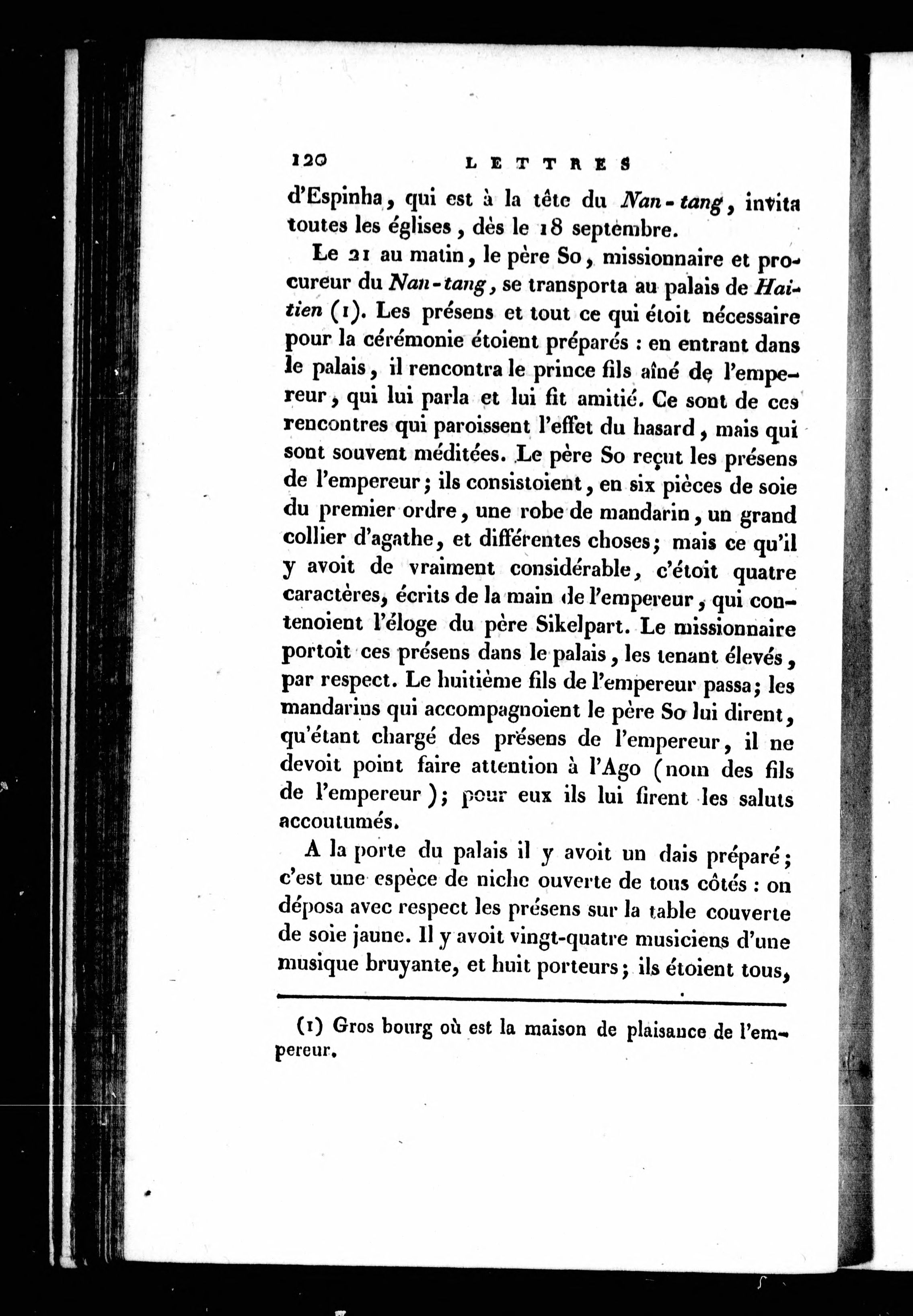 120 LETTRES

d'Espinha, qui est à la tête du Nan-tang, invita toutes les églises, dès le 18 septembre.

Le 21 au matin, le père So, missionnaire et procureur du Nan-tang, se transporta au palais de Haitien (1). Les présens et tout ce qui étoit nécessaire pour la cérémonie étoient préparés : en entrant dans le palais, il rencontra le prince fils aîné de l'empereur, qui lui parla et lui fit amitié. Ce sont de ces rencontres qui paroissent l'effet du hasard, mais qui sont souvent méditées. Le père So reçut les présens de l'empereur; ils consistoient, en six pièces de soie du premier ordre, une robe de mandarin, un grand collier d'agathe, et différentes choses; mais ce qu'il y avoit de vraiment considérable, c'étoit quatre caractères, écrits de la main de l'empereur, qui contenoient l'éloge du père Sikelpart. Le missionnaire portoit ces présens dans le palais, les tenant élevés, par respect. Le huitième fils de l'empereur passa; les mandarins qui accompagnoient le père So lui dirent, qu'étant chargé des présens de l'empereur, il ne devoit point faire attention à l'Ago (nom des fils de l'empereur); pour eux ils lui firent les saluts accoutumés.

A la porte du palais il y avoit un dais préparé; c'est une espèce de niche ouverte de tous côtés : on déposa avec respect les présens sur la table couverte de soie jaune. Il y avoit vingt-quatre musiciens d'une musique bruyante, et huit porteurs; ils étoient tous,

(1) Gros bourg où est la maison de plaisance de l'empereur.